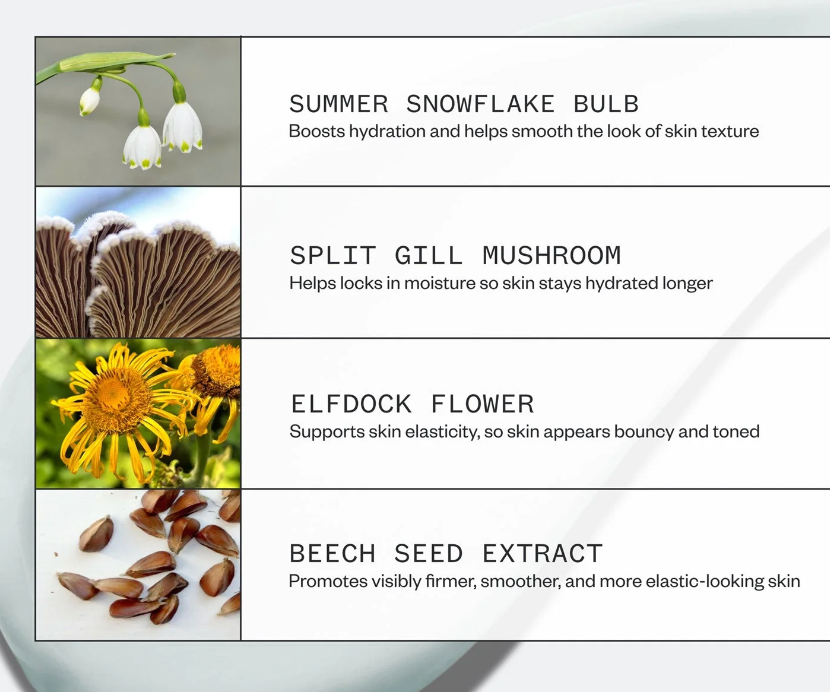 SUMMER SNOWFLAKE BULB
Boosts hydration and helps smooth the look of skin texture

SPLIT GILL MUSHROOM
Helps locks in moisture so skin stays hydrated longer

ELFDOCK FLOWER
Supports skin elasticity, so skin appears bouncy and toned

BEECH SEED EXTRACT
Promotes visibly firmer, smoother, and more elastic-looking skin